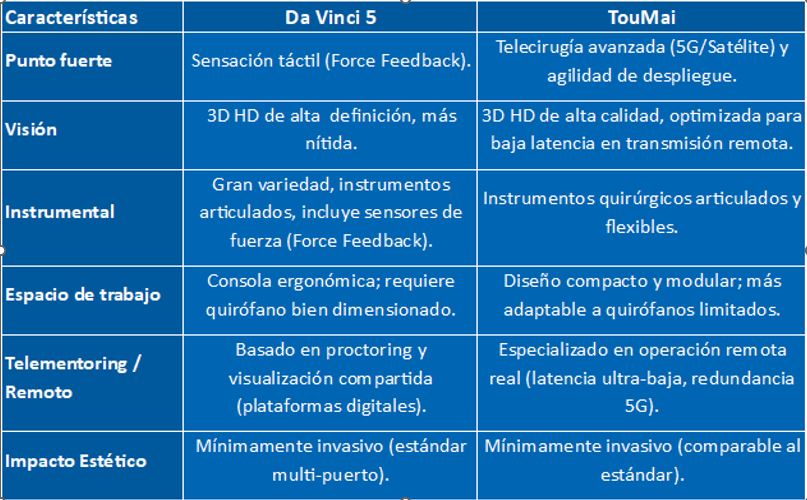 | Características | Da Vinci 5 | TouMai |
|---|---|---|
| Punto fuerte | Sensación táctil (Force Feedback). | Telecirugía avanzada (5G/Satélite) y agilidad de despliegue. |
| Visión | 3D HD de alta definición, más nítida. | 3D HD de alta calidad, optimizada para baja latencia en transmisión remota. |
| Instrumental | Gran variedad, instrumentos articulados, incluye sensores de fuerza (Force Feedback). | Instrumentos quirúrgicos articulados y flexibles. |
| Espacio de trabajo | Consola ergonómica; requiere quirófano bien dimensionado. | Diseño compacto y modular; más adaptable a quirófanos limitados. |
| Telementoring / Remoto | Basado en proctoring y visualización compartida (plataformas digitales). | Especializado en operación remota real (latencia ultra-baja, redundancia 5G). |
| Impacto Estético | Mínimamente invasivo (estándar multi-puerto). | Mínimamente invasivo (comparable al estándar). |